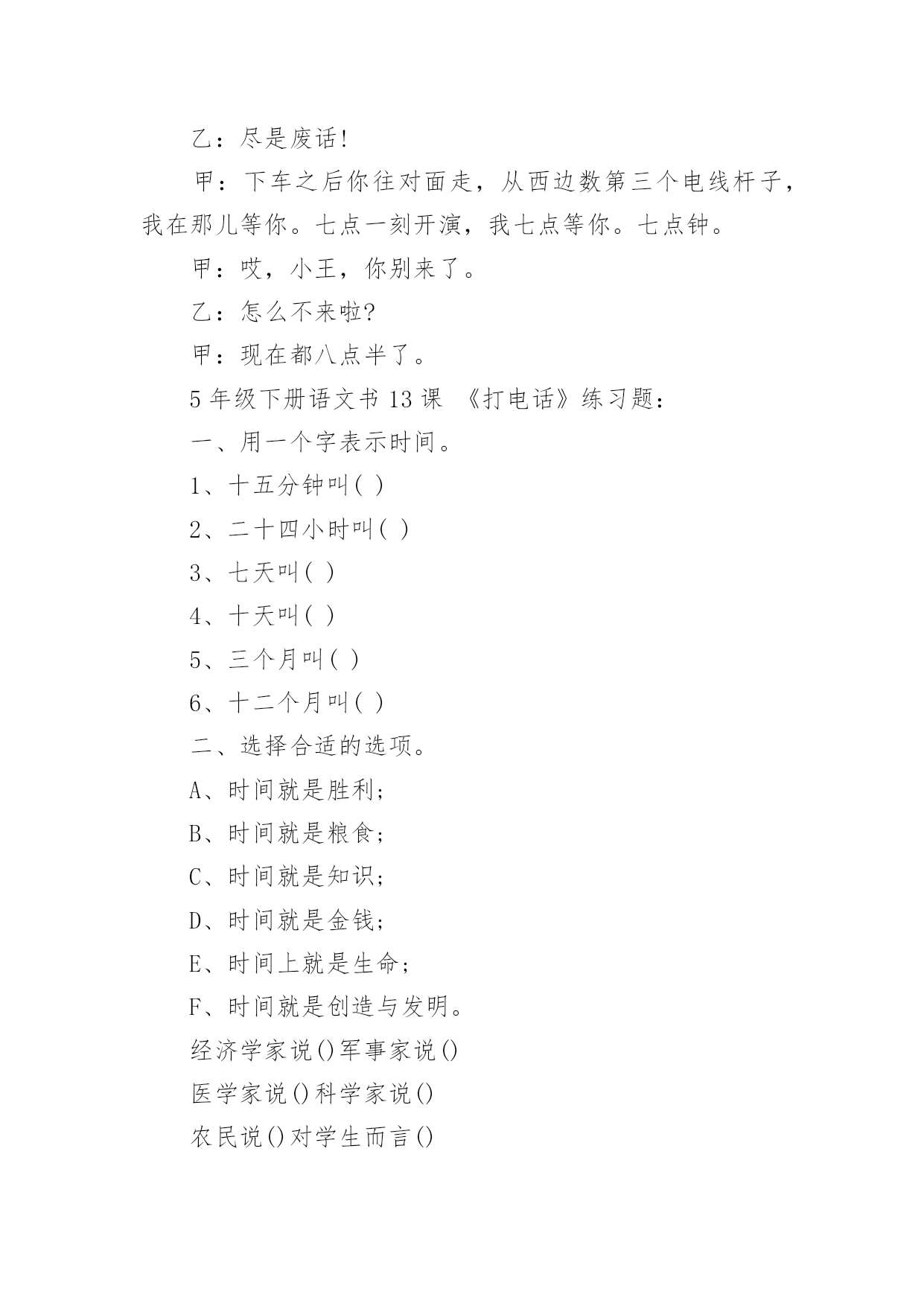 乙：尽是废话!

甲：下车之后你往对面走，从西边数第三个电线杆子，我在那儿等你。七点一刻开演，我七点等你。七点钟。

甲：哎，小王，你别来了。

乙：怎么不来啦?

甲：现在都八点半了。

5 年级下册语文书 13 课 《打电话》练习题：

一、用一个字表示时间。

1、十五分钟叫( )

2、二十四小时叫( )

3、七天叫( )

4、十天叫( )

5、三个月叫( )

6、十二个月叫( )

二、选择合适的选项。

A、时间就是胜利；

B、时间就是粮食；

C、时间就是知识；

D、时间就是金钱；

E、时间上就是生命；

F、时间就是创造与发明。

经济学家说()军事家说()

医学家说()科学家说()

农民说()对学生而言()